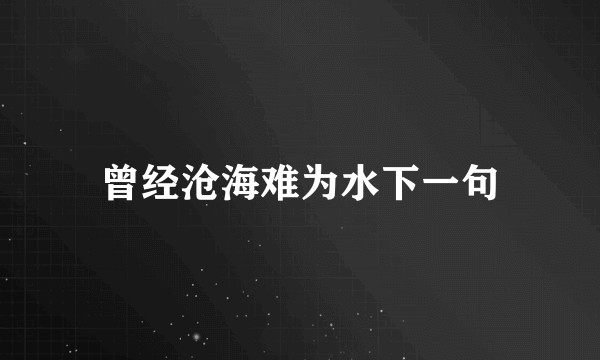 曾经沧海难为水下一句